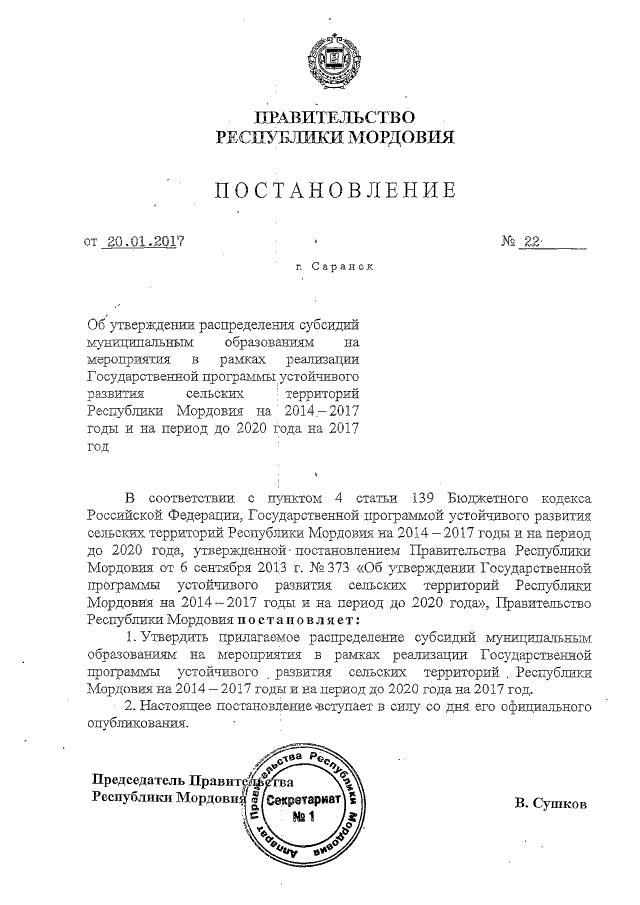 ПРАВИТЕЛЬСТВО
РЕСПУБЛИКИ МОРДОВИЯ

ПОСТАНОВЛЕНИЕ

от 20.01.2017 № 22

г. Саранск

Об утверждении распределения субсидий муниципальным образованиям на мероприятия в рамках реализации Государственной программы устойчивого развития сельских территорий Республики Мордовия на 2014 – 2017 годы и на период до 2020 года на 2017 год

В соответствии с пунктом 4 статьи 139 Бюджетного кодекса Российской Федерации, Государственной программой устойчивого развития сельских территорий Республики Мордовия на 2014 – 2017 годы и на период до 2020 года, утвержденной постановлением Правительства Республики Мордовия от 6 сентября 2013 г. № 373 «Об утверждении Государственной программы устойчивого развития сельских территорий Республики Мордовия на 2014 – 2017 годы и на период до 2020 года», Правительство Республики Мордовия постановляет:

1. Утвердить прилагаемое распределение субсидий муниципальным образованиям на мероприятия в рамках реализации Государственной программы устойчивого развития сельских территорий Республики Мордовия на 2014 – 2017 годы и на период до 2020 года на 2017 год.

2. Настоящее постановление вступает в силу со дня его официального опубликования.

Председатель Правительства
Республики Мордовия

Аппарат Правительства Республики Мордовия
Секретариат
№ 1

В. Сушков